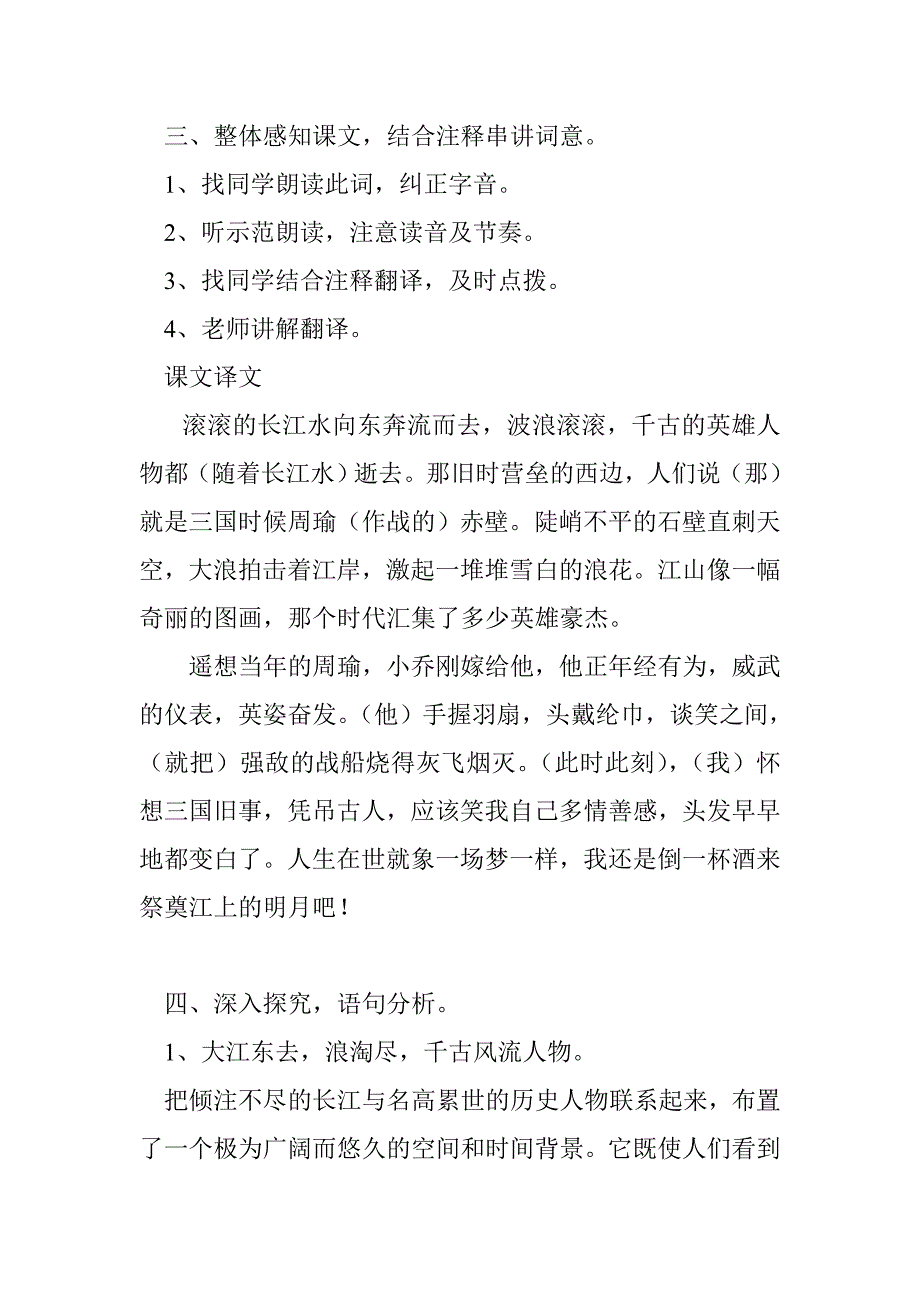 三、整体感知课文，结合注释串讲词意。

1、找同学朗读此词，纠正字音。

2、听示范朗读，注意读音及节奏。

3、找同学结合注释翻译，及时点拨。

4、老师讲解翻译。

课文译文

滚滚的长江水向东奔流而去，波浪滚滚，千古的英雄人物都（随着长江水）逝去。那旧时营垒的西边，人们说（那）就是三国时候周瑜（作战的）赤壁。陡峭不平的石壁直刺天空，大浪拍击着江岸，激起一堆堆雪白的浪花。江山像一幅奇丽的图画，那个时代汇集了多少英雄豪杰。

遥想当年的周瑜，小乔刚嫁给他，他正年经有为，威武的仪表，英姿奋发。（他）手握羽扇，头戴纶巾，谈笑之间，（就把）强敌的战船烧得灰飞烟灭。（此时此刻），（我）怀想三国旧事，凭吊古人，应该笑我自己多情善感，头发早早地都变白了。人生在世就象一场梦一样，我还是倒一杯酒来祭奠江上的明月吧！

四、深入探究，语句分析。

1、大江东去，浪淘尽，千古风流人物。

把倾注不尽的长江与名高累世的历史人物联系起来，布置了一个极为广阔而悠久的空间和时间背景。它既使人们看到